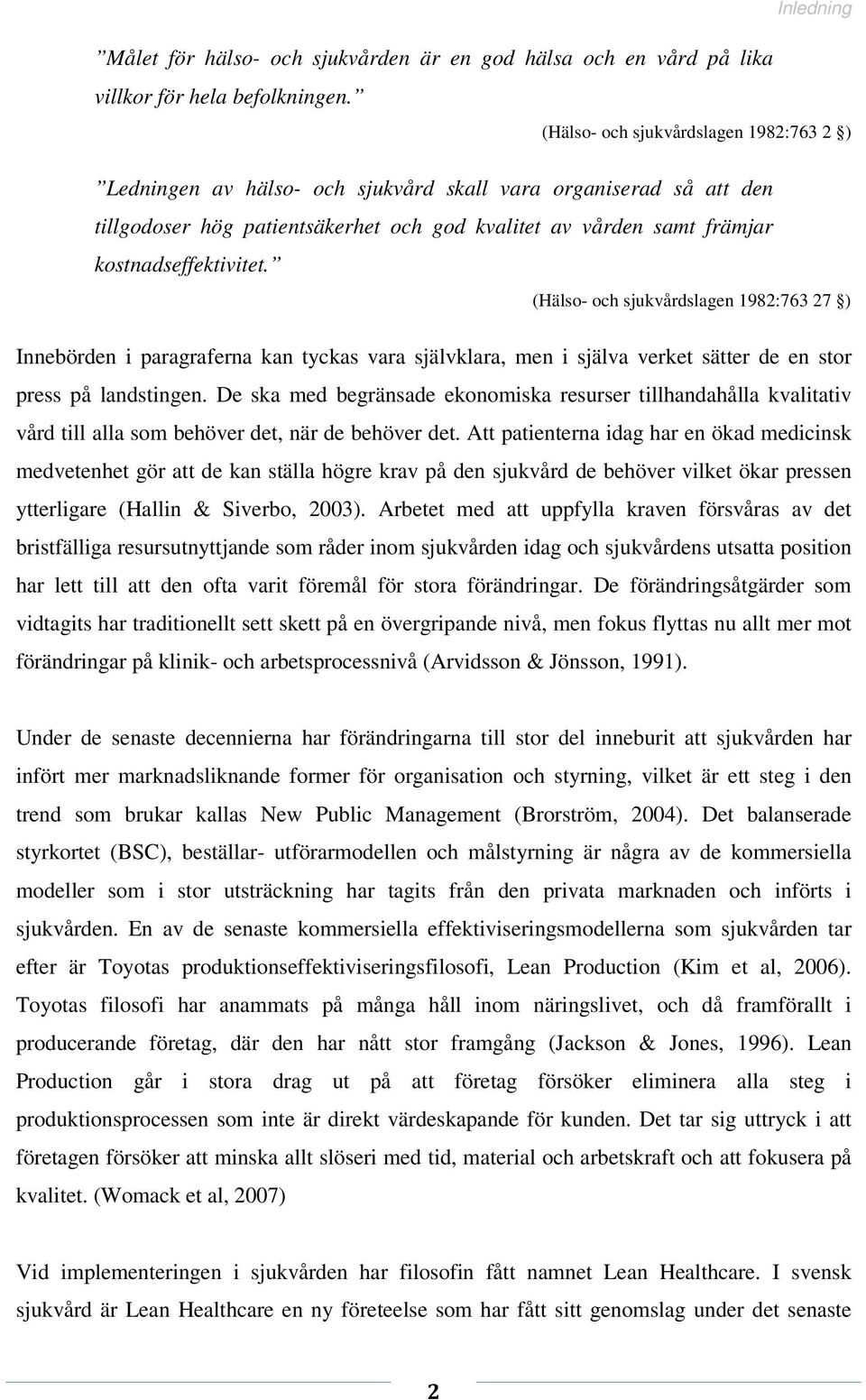 Inledning

”Målet för hälso- och sjukvården är en god hälsa och en vård på lika villkor för hela befolkningen.”

(Hälso- och sjukvårdslagen 1982:763 2 §)

”Ledningen av hälso- och sjukvård skall vara organiserad så att den tillgodoser hög patientsäkerhet och god kvalitet av vården samt främjar kostnadseffektivitet.”

(Hälso- och sjukvårdslagen 1982:763 27 §)

Innebörden i paragraferna kan tyckas vara självklara, men i själva verket sätter de en stor press på landstingen. De ska med begränsade ekonomiska resurser tillhandahålla kvalitativ vård till alla som behöver det, när de behöver det. Att patienterna idag har en ökad medicinsk medvetenhet gör att de kan ställa högre krav på den sjukvård de behöver vilket ökar pressen ytterligare (Hallin & Siverbo, 2003). Arbetet med att uppfylla kraven försvåras av det bristfälliga resursutnyttjande som råder inom sjukvården idag och sjukvårdens utsatta position har lett till att den ofta varit föremål för stora förändringar. De förändringsåtgärder som vidtagits har traditionellt sett skett på en övergripande nivå, men fokus flyttas nu allt mer mot förändringar på klinik- och arbetsprocessnivå (Arvidsson & Jönsson, 1991).

Under de senaste decennierna har förändringarna till stor del inneburit att sjukvården har infört mer marknadsliknande former för organisation och styrning, vilket är ett steg i den trend som brukar kallas New Public Management (Brorström, 2004). Det balanserade styrkortet (BSC), beställar- utförarmodellen och målstyrning är några av de kommersiella modeller som i stor utsträckning har tagits från den privata marknaden och införts i sjukvården. En av de senaste kommersiella effektiviseringsmodellerna som sjukvården tar efter är Toyotas produktionseffektiviseringsfilosofi, Lean Production (Kim et al, 2006). Toyotas filosofi har anammats på många håll inom näringslivet, och då framförallt i producerande företag, där den har nått stor framgång (Jackson & Jones, 1996). Lean Production går i stora drag ut på att företag försöker eliminera alla steg i produktionsprocessen som inte är direkt värdeskapande för kunden. Det tar sig uttryck i att företagen försöker att minska allt slöseri med tid, material och arbetskraft och att fokusera på kvalitet. (Womack et al, 2007)

Vid implementeringen i sjukvården har filosofin fått namnet Lean Healthcare. I svensk sjukvård är Lean Healthcare en ny företeelse som har fått sitt genomslag under det senaste

2